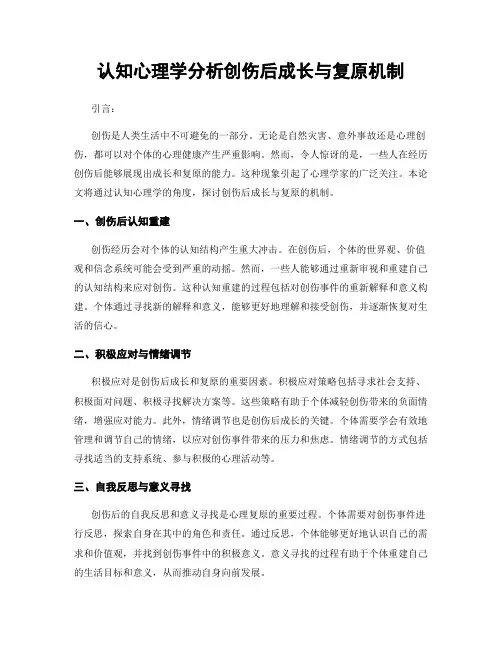 认知心理学分析创伤后成长与复原机制

引言：

创伤是人类生活中不可避免的一部分。无论是自然灾害、意外事故还是心理创伤，都可以对个体的心理健康产生严重影响。然而，令人惊讶的是，一些人在经历创伤后能够展现出成长和复原的能力。这种现象引起了心理学家的广泛关注。本论文将通过认知心理学的角度，探讨创伤后成长与复原的机制。

一、创伤后认知重建

创伤经历会对个体的认知结构产生重大冲击。在创伤后，个体的世界观、价值观和信念系统可能会受到严重的动摇。然而，一些人能够通过重新审视和重建自己的认知结构来应对创伤。这种认知重建的过程包括对创伤事件的重新解释和意义构建。个体通过寻找新的解释和意义，能够更好地理解和接受创伤，并逐渐恢复对生活的信心。

二、积极应对与情绪调节

积极应对是创伤后成长和复原的重要因素。积极应对策略包括寻求社会支持、积极面对问题、积极寻找解决方案等。这些策略有助于个体减轻创伤带来的负面情绪，增强应对能力。此外，情绪调节也是创伤后成长的关键。个体需要学会有效地管理和调节自己的情绪，以应对创伤事件带来的压力和焦虑。情绪调节的方式包括寻找适当的支持系统、参与积极的心理活动等。

三、自我反思与意义寻找

创伤后的自我反思和意义寻找是心理复原的重要过程。个体需要对创伤事件进行反思，探索自身在其中的角色和责任。通过反思，个体能够更好地认识自己的需求和价值观，并找到创伤事件中的积极意义。意义寻找的过程有助于个体重建自己的生活目标和意义，从而推动自身向前发展。